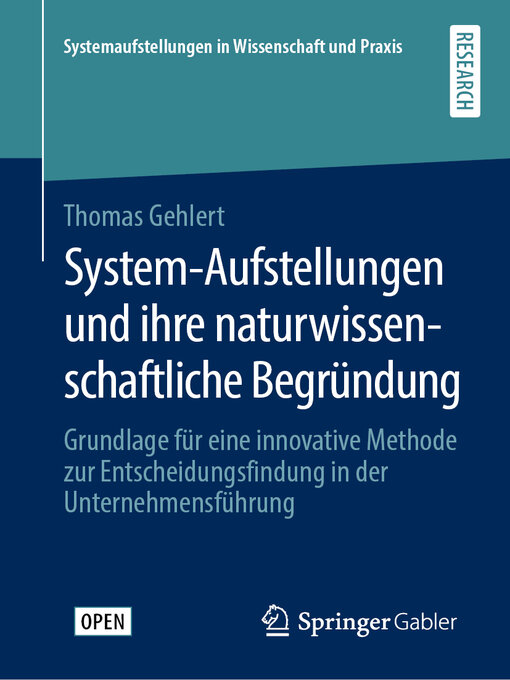 Systemaufstellungen in Wissenschaft und Praxis

RESEARCH

Thomas Gehlert

System-Aufstellungen und ihre naturwissenschaftliche Begründung

Grundlage für eine innovative Methode zur Entscheidungsfindung in der Unternehmensführung

OPEN

Springer Gabler